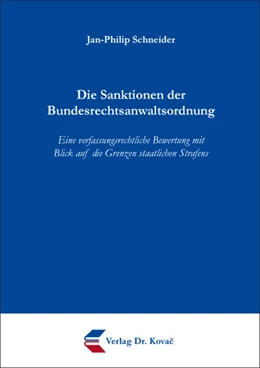 Jan-Philip Schneider

Die Sanktionen der Bundesrechtsanwaltsordnung

Eine verfassungsrechtliche Bewertung mit Blick auf die Grenzen staatlichen Strafens

Verlag Dr. Kovač